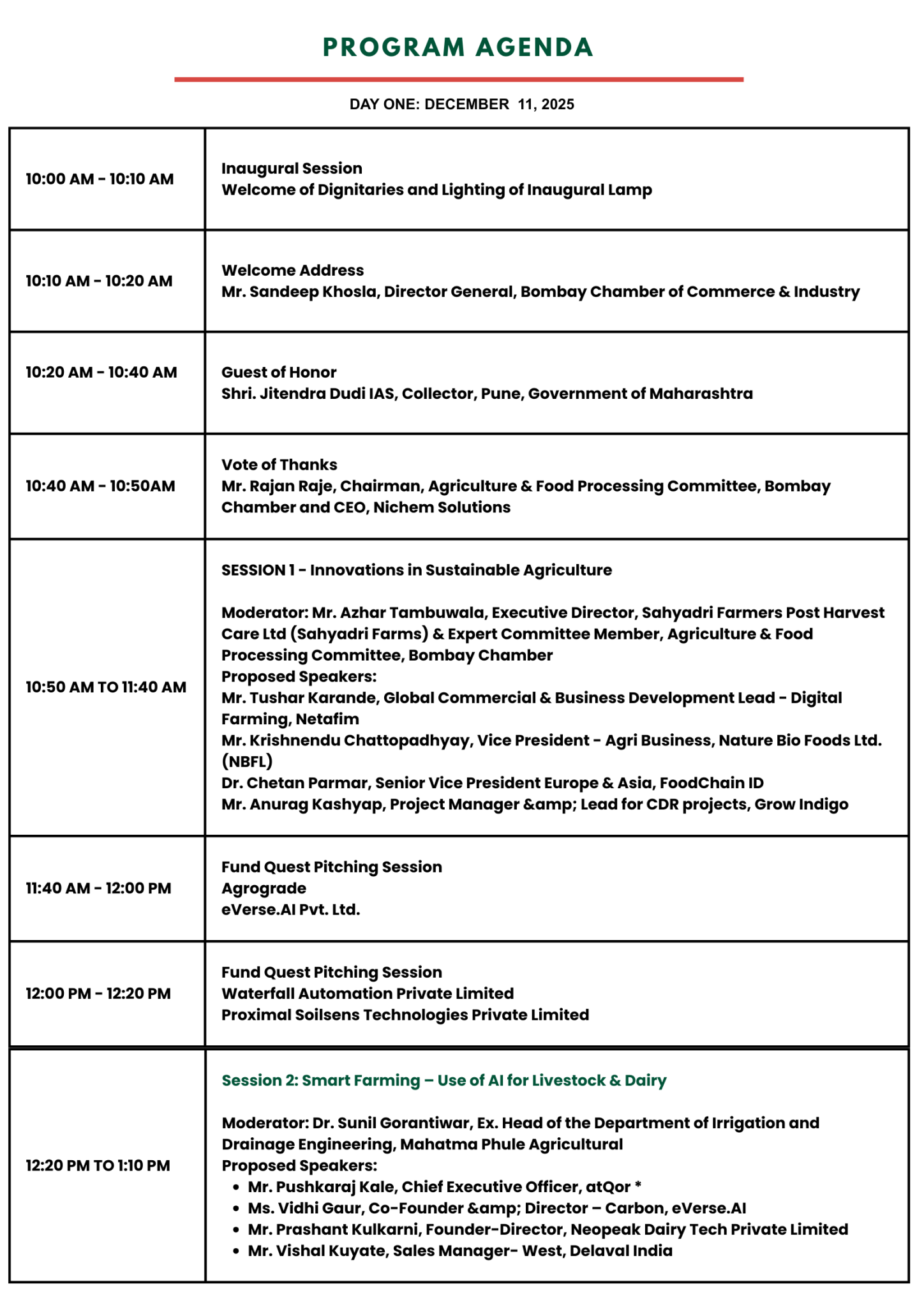 PROGRAM AGENDA

DAY ONE: DECEMBER 11, 2025

| | |
|---|---|
| 10:00 AM - 10:10 AM | Inaugural Session<br>Welcome of Dignitaries and Lighting of Inaugural Lamp |
| 10:10 AM - 10:20 AM | Welcome Address<br>Mr. Sandeep Khosla, Director General, Bombay Chamber of Commerce & Industry |
| 10:20 AM - 10:40 AM | Guest of Honor<br>Shri. Jitendra Dudi IAS, Collector, Pune, Government of Maharashtra |
| 10:40 AM - 10:50AM | Vote of Thanks<br>Mr. Rajan Raje, Chairman, Agriculture & Food Processing Committee, Bombay Chamber and CEO, Nichem Solutions |
| 10:50 AM TO 11:40 AM | SESSION 1 - Innovations in Sustainable Agriculture<br><br>Moderator: Mr. Azhar Tambuwala, Executive Director, Sahyadri Farmers Post Harvest Care Ltd (Sahyadri Farms) & Expert Committee Member, Agriculture & Food Processing Committee, Bombay Chamber<br>Proposed Speakers:<br>Mr. Tushar Karande, Global Commercial & Business Development Lead - Digital Farming, Netafim<br>Mr. Krishnendu Chattopadhyay, Vice President - Agri Business, Nature Bio Foods Ltd. (NBFL)<br>Dr. Chetan Parmar, Senior Vice President Europe & Asia, FoodChain ID<br>Mr. Anurag Kashyap, Project Manager &amp; Lead for CDR projects, Grow Indigo |
| 11:40 AM - 12:00 PM | Fund Quest Pitching Session<br>Agrograde<br>eVerse.AI Pvt. Ltd. |
| 12:00 PM - 12:20 PM | Fund Quest Pitching Session<br>Waterfall Automation Private Limited<br>Proximal Soilsens Technologies Private Limited |
| 12:20 PM TO 1:10 PM | Session 2: Smart Farming – Use of AI for Livestock & Dairy<br><br>Moderator: Dr. Sunil Gorantiwar, Ex. Head of the Department of Irrigation and Drainage Engineering, Mahatma Phule Agricultural<br>Proposed Speakers:<br>• Mr. Pushkaraj Kale, Chief Executive Officer, atQor *<br>• Ms. Vidhi Gaur, Co-Founder &amp; Director – Carbon, eVerse.AI<br>• Mr. Prashant Kulkarni, Founder-Director, Neopeak Dairy Tech Private Limited<br>• Mr. Vishal Kuyate, Sales Manager- West, Delaval India |